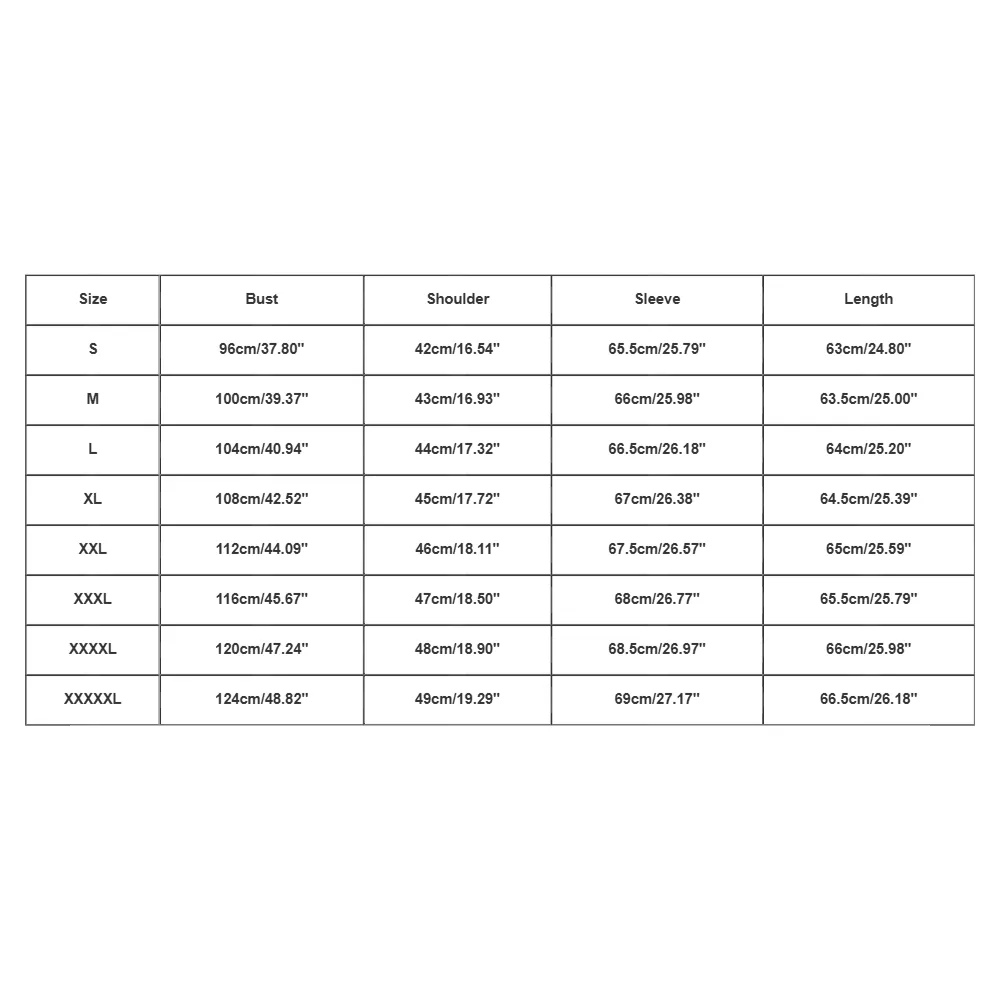 | Size | Bust | Shoulder | Sleeve | Length |
|---|---|---|---|---|
| S | 96cm/37.80'' | 42cm/16.54'' | 65.5cm/25.79'' | 63cm/24.80'' |
| M | 100cm/39.37'' | 43cm/16.93'' | 66cm/25.98'' | 63.5cm/25.00'' |
| L | 104cm/40.94'' | 44cm/17.32'' | 66.5cm/26.18'' | 64cm/25.20'' |
| XL | 108cm/42.52'' | 45cm/17.72'' | 67cm/26.38'' | 64.5cm/25.39'' |
| XXL | 112cm/44.09'' | 46cm/18.11'' | 67.5cm/26.57'' | 65cm/25.59'' |
| XXXL | 116cm/45.67'' | 47cm/18.50'' | 68cm/26.77'' | 65.5cm/25.79'' |
| XXXXL | 120cm/47.24'' | 48cm/18.90'' | 68.5cm/26.97'' | 66cm/25.98'' |
| XXXXXL | 124cm/48.82'' | 49cm/19.29'' | 69cm/27.17'' | 66.5cm/26.18'' |